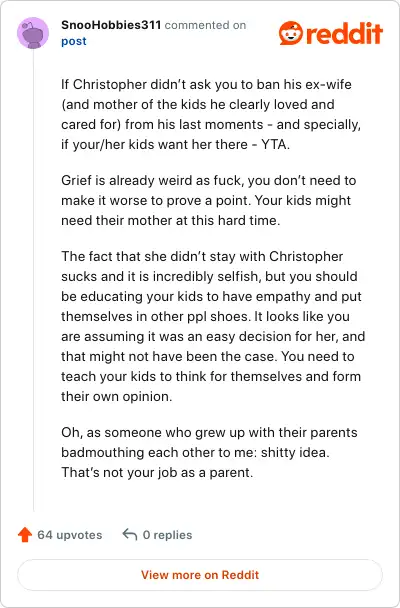 SnooHobbies311 commented on post

reddit

If Christopher didn't ask you to ban his ex-wife (and mother of the kids he clearly loved and cared for) from his last moments - and specially, if your/her kids want her there - YTA.

Grief is already weird as fuck, you don't need to make it worse to prove a point. Your kids might need their mother at this hard time.

The fact that she didn't stay with Christopher sucks and it is incredibly selfish, but you should be educating your kids to have empathy and put themselves in other ppl shoes. It looks like you are assuming it was an easy decision for her, and that might not have been the case. You need to teach your kids to think for themselves and form their own opinion.

Oh, as someone who grew up with their parents badmouthing each other to me: shitty idea. That's not your job as a parent.

64 upvotes

0 replies

View more on Reddit